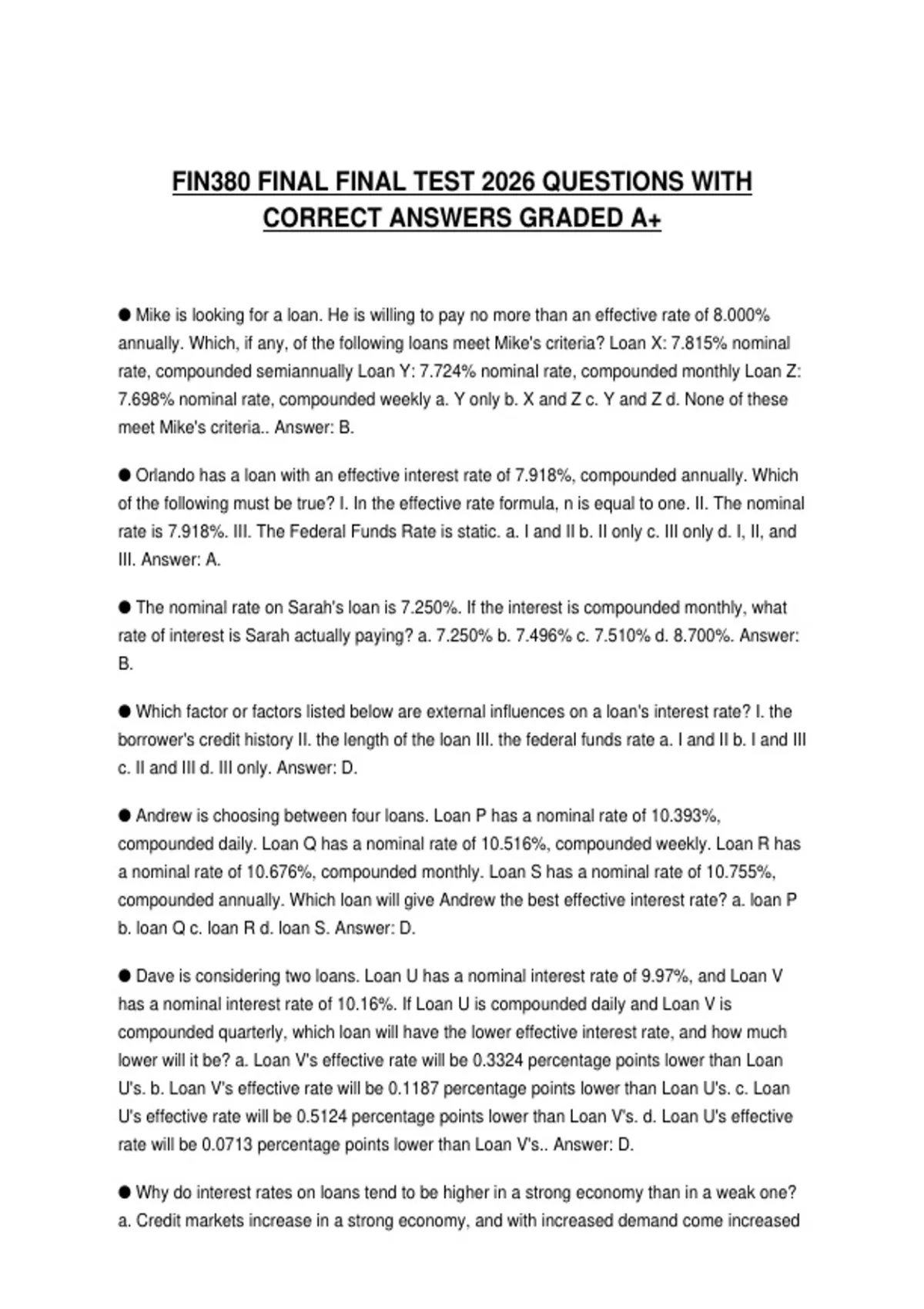 FIN380 FINAL FINAL TEST 2026 QUESTIONS WITH CORRECT ANSWERS GRADED A+

● Mike is looking for a loan. He is willing to pay no more than an effective rate of 8.000% annually. Which, if any, of the following loans meet Mike's criteria? Loan X: 7.815% nominal rate, compounded semiannually Loan Y: 7.724% nominal rate, compounded monthly Loan Z: 7.698% nominal rate, compounded weekly a. Y only b. X and Z c. Y and Z d. None of these meet Mike's criteria.. Answer: B.

● Orlando has a loan with an effective interest rate of 7.918%, compounded annually. Which of the following must be true? I. In the effective rate formula, n is equal to one. II. The nominal rate is 7.918%. III. The Federal Funds Rate is static. a. I and II b. II only c. III only d. I, II, and III. Answer: A.

● The nominal rate on Sarah's loan is 7.250%. If the interest is compounded monthly, what rate of interest is Sarah actually paying? a. 7.250% b. 7.496% c. 7.510% d. 8.700%. Answer: B.

● Which factor or factors listed below are external influences on a loan's interest rate? I. the borrower's credit history II. the length of the loan III. the federal funds rate a. I and II b. I and III c. II and III d. III only. Answer: D.

● Andrew is choosing between four loans. Loan P has a nominal rate of 10.393%, compounded daily. Loan Q has a nominal rate of 10.516%, compounded weekly. Loan R has a nominal rate of 10.676%, compounded monthly. Loan S has a nominal rate of 10.755%, compounded annually. Which loan will give Andrew the best effective interest rate? a. loan P b. loan Q c. loan R d. loan S. Answer: D.

● Dave is considering two loans. Loan U has a nominal interest rate of 9.97%, and Loan V has a nominal interest rate of 10.16%. If Loan U is compounded daily and Loan V is compounded quarterly, which loan will have the lower effective interest rate, and how much lower will it be? a. Loan V's effective rate will be 0.3324 percentage points lower than Loan U's. b. Loan V's effective rate will be 0.1187 percentage points lower than Loan U's. c. Loan U's effective rate will be 0.5124 percentage points lower than Loan V's. d. Loan U's effective rate will be 0.0713 percentage points lower than Loan V's.. Answer: D.

● Why do interest rates on loans tend to be higher in a strong economy than in a weak one? a. Credit markets increase in a strong economy, and with increased demand come increased